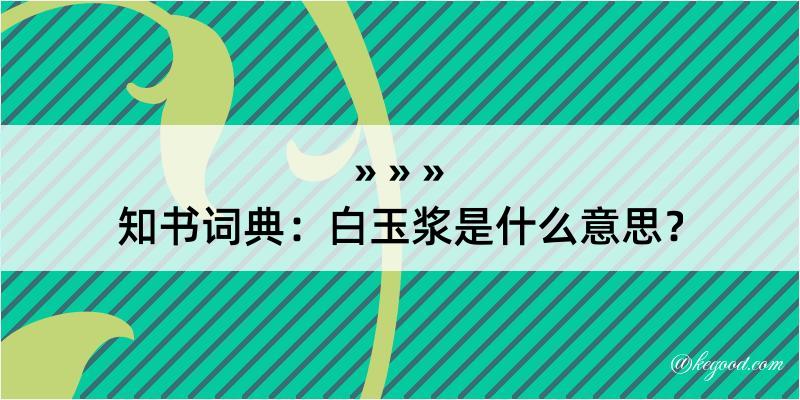 » » »
知书词典：白玉浆是什么意思？

@kegood.com